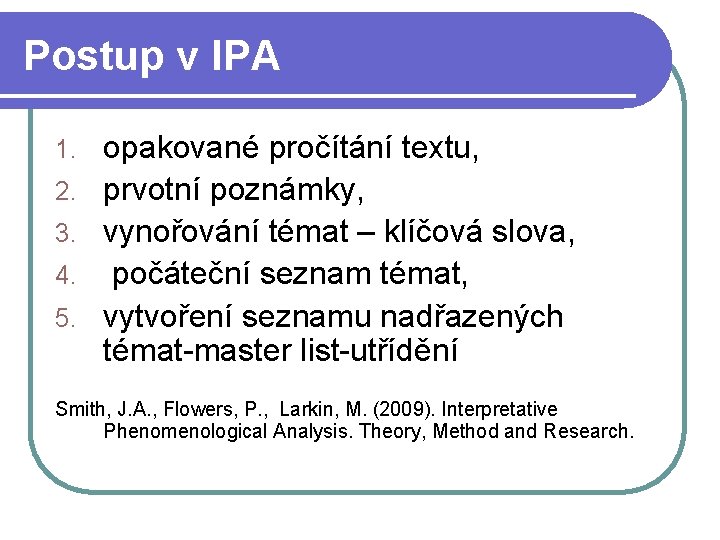 Postup v IPA

1. opakované pročítání textu,
2. prvotní poznámky,
3. vynořování témat – klíčová slova,
4. počáteční seznam témat,
5. vytvoření seznamu nadřazených témat-master list-utřídění

Smith, J.A., Flowers, P., Larkin, M. (2009). Interpretative Phenomenological Analysis. Theory, Method and Research.